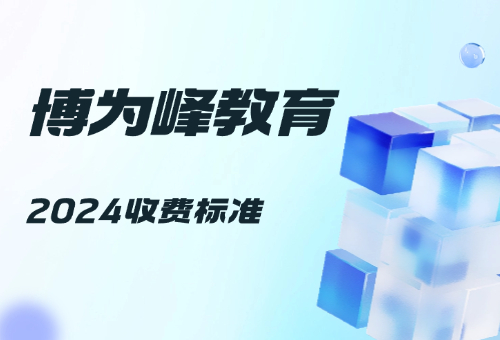 博为峰教育

2024收费标准